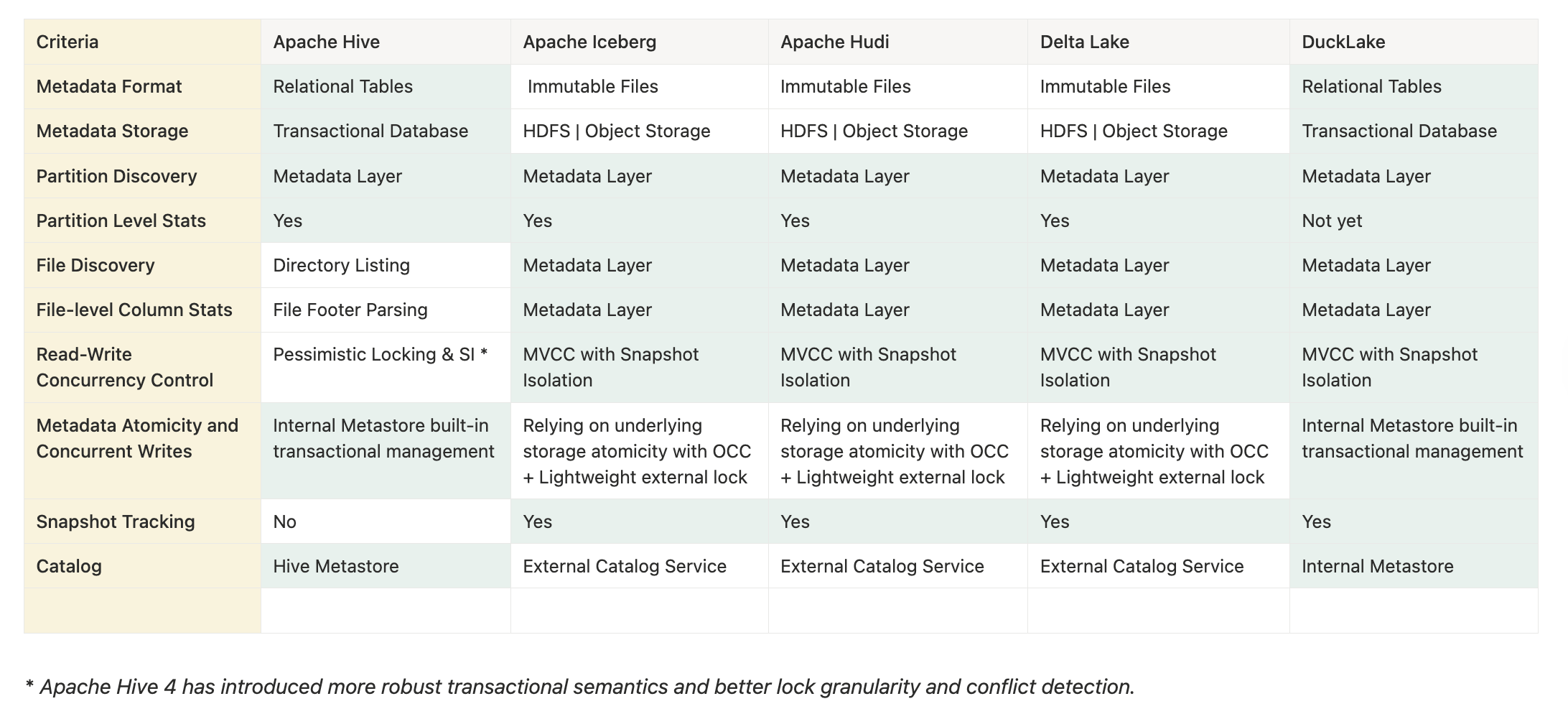 | Criteria | Apache Hive | Apache Iceberg | Apache Hudi | Delta Lake | DuckLake |
|---|---|---|---|---|---|
| Metadata Format | Relational Tables | Immutable Files | Immutable Files | Immutable Files | Relational Tables |
| Metadata Storage | Transactional Database | HDFS \| Object Storage | HDFS \| Object Storage | HDFS \| Object Storage | Transactional Database |
| Partition Discovery | Metadata Layer | Metadata Layer | Metadata Layer | Metadata Layer | Metadata Layer |
| Partition Level Stats | Yes | Yes | Yes | Yes | Not yet |
| File Discovery | Directory Listing | Metadata Layer | Metadata Layer | Metadata Layer | Metadata Layer |
| File-level Column Stats | File Footer Parsing | Metadata Layer | Metadata Layer | Metadata Layer | Metadata Layer |
| Read-Write Concurrency Control | Pessimistic Locking & SI * | MVCC with Snapshot Isolation | MVCC with Snapshot Isolation | MVCC with Snapshot Isolation | MVCC with Snapshot Isolation |
| Metadata Atomicity and Concurrent Writes | Internal Metastore built-in transactional management | Relying on underlying storage atomicity with OCC + Lightweight external lock | Relying on underlying storage atomicity with OCC + Lightweight external lock | Relying on underlying storage atomicity with OCC + Lightweight external lock | Internal Metastore built-in transactional management |
| Snapshot Tracking | No | Yes | Yes | Yes | Yes |
| Catalog | Hive Metastore | External Catalog Service | External Catalog Service | External Catalog Service | Internal Metastore |
| | | | | | |

* Apache Hive 4 has introduced more robust transactional semantics and better lock granularity and conflict detection.